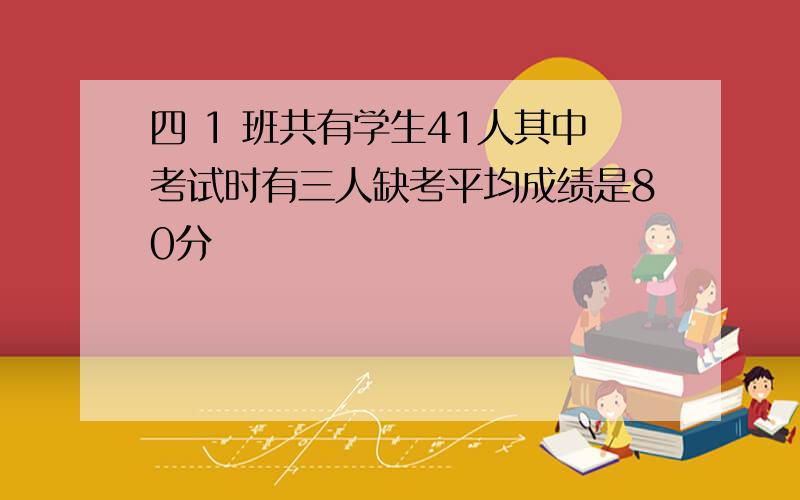 四 1 班共有学生41人其中考试时有三人缺考平均成绩是80分